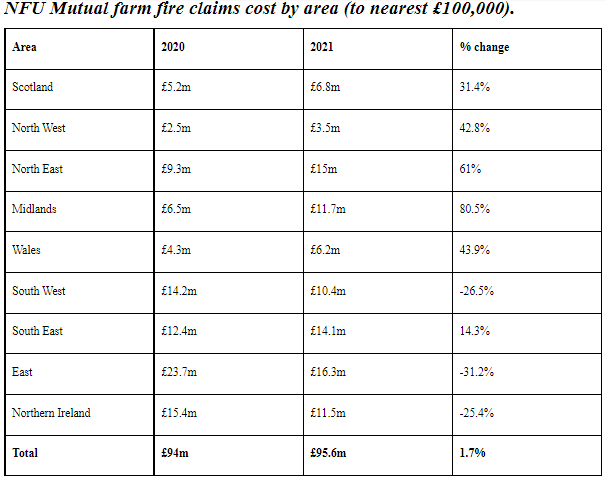 NFU Mutual farm fire claims cost by area (to nearest £100,000).

| Area | 2020 | 2021 | % change |
|---|---|---|---|
| Scotland | £5.2m | £6.8m | 31.4% |
| North West | £2.5m | £3.5m | 42.8% |
| North East | £9.3m | £15m | 61% |
| Midlands | £6.5m | £11.7m | 80.5% |
| Wales | £4.3m | £6.2m | 43.9% |
| South West | £14.2m | £10.4m | -26.5% |
| South East | £12.4m | £14.1m | 14.3% |
| East | £23.7m | £16.3m | -31.2% |
| Northern Ireland | £15.4m | £11.5m | -25.4% |
| Total | £94m | £95.6m | 1.7% |